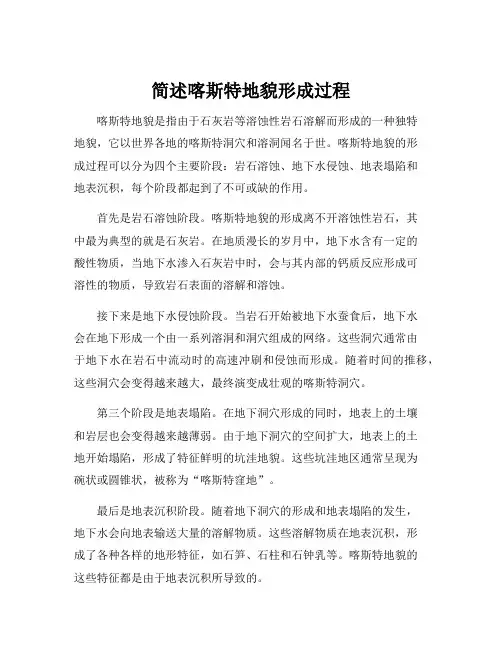 简述喀斯特地貌形成过程

喀斯特地貌是指由于石灰岩等溶蚀性岩石溶解而形成的一种独特地貌，它以世界各地的喀斯特洞穴和溶洞闻名于世。喀斯特地貌的形成过程可以分为四个主要阶段：岩石溶蚀、地下水侵蚀、地表塌陷和地表沉积，每个阶段都起到了不可或缺的作用。

首先是岩石溶蚀阶段。喀斯特地貌的形成离不开溶蚀性岩石，其中最为典型的就是石灰岩。在地质漫长的岁月中，地下水含有一定的酸性物质，当地下水渗入石灰岩中时，会与其内部的钙质反应形成可溶性的物质，导致岩石表面的溶解和溶蚀。

接下来是地下水侵蚀阶段。当岩石开始被地下水蚕食后，地下水会在地下形成一个由一系列溶洞和洞穴组成的网络。这些洞穴通常由于地下水在岩石中流动时的高速冲刷和侵蚀而形成。随着时间的推移，这些洞穴会变得越来越大，最终演变成壮观的喀斯特洞穴。

第三个阶段是地表塌陷。在地下洞穴形成的同时，地表上的土壤和岩层也会变得越来越薄弱。由于地下洞穴的空间扩大，地表上的土地开始塌陷，形成了特征鲜明的坑洼地貌。这些坑洼地区通常呈现为碗状或圆锥状，被称为“喀斯特洼地”。

最后是地表沉积阶段。随着地下洞穴的形成和地表塌陷的发生，地下水会向地表输送大量的溶解物质。这些溶解物质在地表沉积，形成了各种各样的地形特征，如石笋、石柱和石钟乳等。喀斯特地貌的这些特征都是由于地表沉积所导致的。